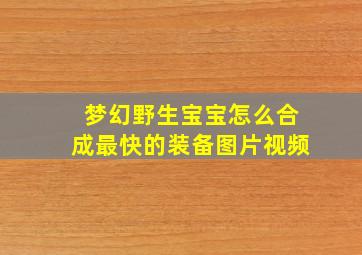 梦幻野生宝宝怎么合成最快的装备图片视频